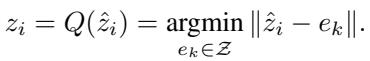 $z_i = Q(\hat{z}_i) = \underset{e_k \in \mathcal{Z}}{\operatorname{argmin}} \|\hat{z}_i - e_k\|.$